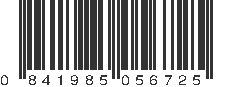 0 841985 056725